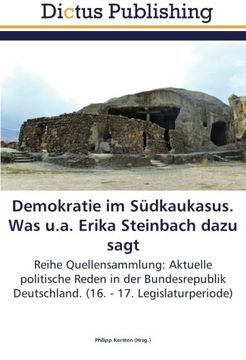 Dictus Publishing

Demokratie im Südkaukasus. Was u.a. Erika Steinbach dazu sagt

Reihe Quellensammlung: Aktuelle politische Reden in der Bundesrepublik Deutschland. (16. - 17. Legislaturperiode)

Philipp Kersten (Hrsg.)